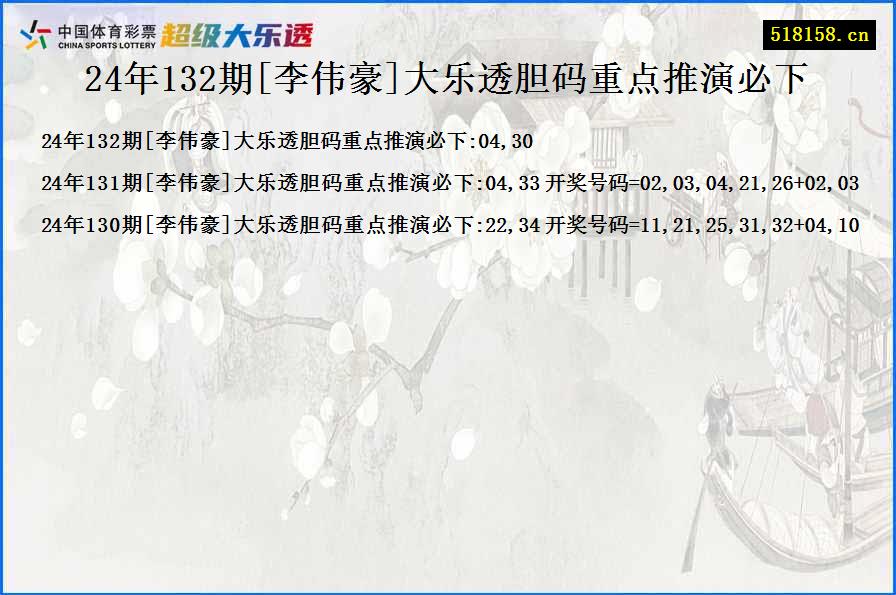 中国体育彩票
CHINA SPORTS LOTTERY
超级大乐透

518158.cn

24年132期[李伟豪]大乐透胆码重点推演必下

24年132期[李伟豪]大乐透胆码重点推演必下:04,30

24年131期[李伟豪]大乐透胆码重点推演必下:04,33 开奖号码=02,03,04,21,26+02,03

24年130期[李伟豪]大乐透胆码重点推演必下:22,34 开奖号码=11,21,25,31,32+04,10